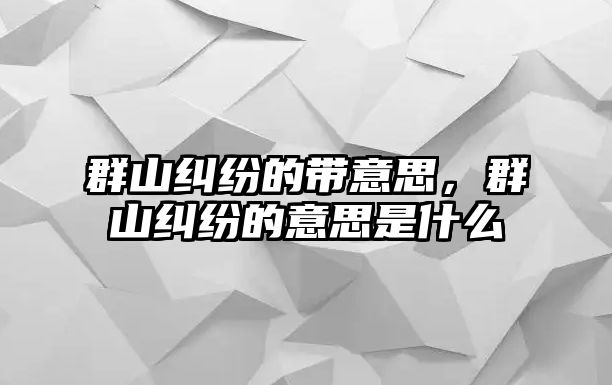 群山纠纷的带意思，群山纠纷的意思是什么